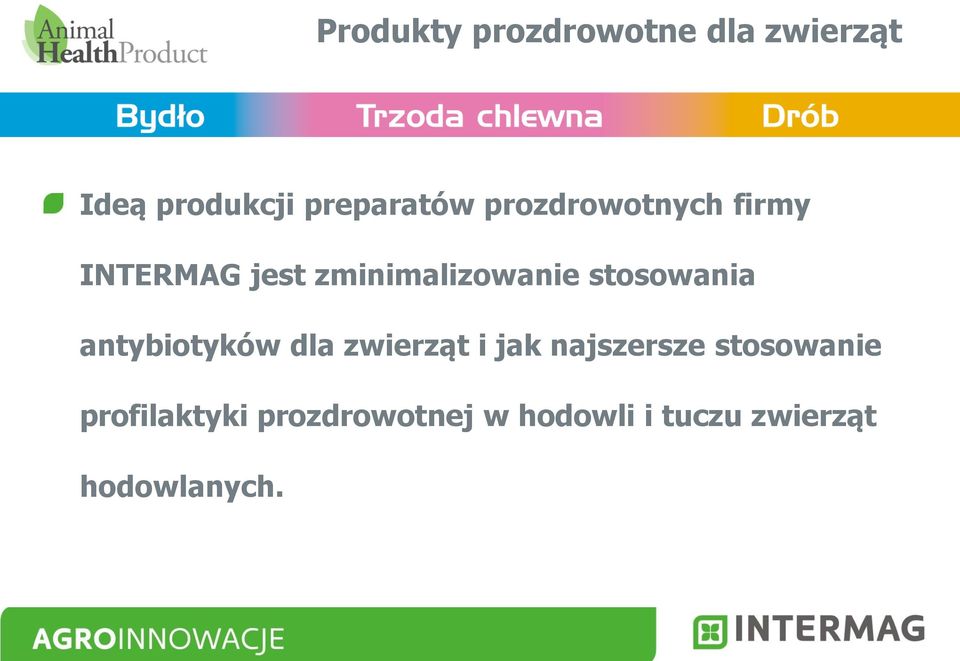 Animal HealthProduct

Produkty prozdrowotne dla zwierząt

Bydło Trzoda chlewna Drób

Ideą produkcji preparatów prozdrowotnych firmy INTERMAG jest zminimalizowanie stosowania antybiotyków dla zwierząt i jak najszersze stosowanie profilaktyki prozdrowotnej w hodowli i tuczu zwierząt hodowlanych.

AGROINNOWACJE

INTERMAG